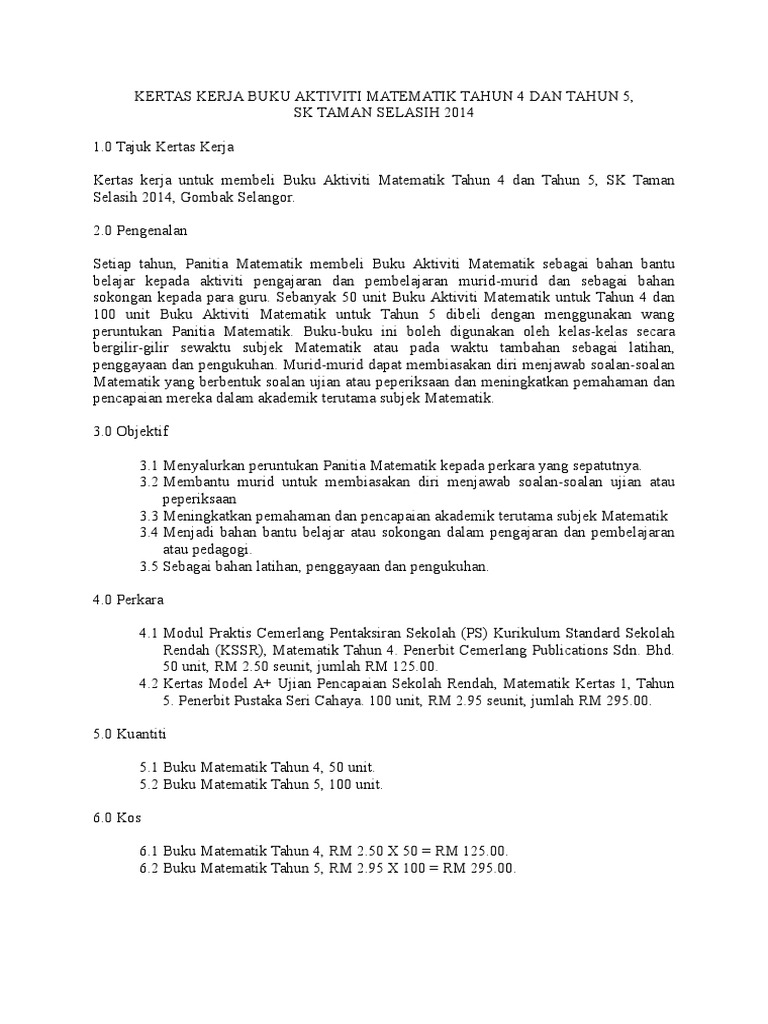 KERTAS KERJA BUKU AKTIVITI MATEMATIK TAHUN 4 DAN TAHUN 5, SK TAMAN SELASIH 2014

1.0 Tajuk Kertas Kerja

Kertas kerja untuk membeli Buku Aktiviti Matematik Tahun 4 dan Tahun 5, SK Taman Selasih 2014, Gombak Selangor.

2.0 Pengenalan

Setiap tahun, Panitia Matematik membeli Buku Aktiviti Matematik sebagai bahan bantu belajar kepada aktiviti pengajaran dan pembelajaran murid-murid dan sebagai bahan sokongan kepada para guru. Sebanyak 50 unit Buku Aktiviti Matematik untuk Tahun 4 dan 100 unit Buku Aktiviti Matematik untuk Tahun 5 dibeli dengan menggunakan wang peruntukan Panitia Matematik. Buku-buku ini boleh digunakan oleh kelas-kelas secara bergilir-gilir sewaktu subjek Matematik atau pada waktu tambahan sebagai latihan, penggayaan dan pengukuhan. Murid-murid dapat membiasakan diri menjawab soalan-soalan Matematik yang berbentuk soalan ujian atau peperiksaan dan meningkatkan pemahaman dan pencapaian mereka dalam akademik terutama subjek Matematik.

3.0 Objektif

3.1 Menyalurkan peruntukan Panitia Matematik kepada perkara yang sepatutnya.
3.2 Membantu murid untuk membiasakan diri menjawab soalan-soalan ujian atau peperiksaan
3.3 Meningkatkan pemahaman dan pencapaian akademik terutama subjek Matematik
3.4 Menjadi bahan bantu belajar atau sokongan dalam pengajaran dan pembelajaran atau pedagogi.
3.5 Sebagai bahan latihan, penggayaan dan pengukuhan.

4.0 Perkara

4.1 Modul Praktis Cemerlang Pentaksiran Sekolah (PS) Kurikulum Standard Sekolah Rendah (KSSR), Matematik Tahun 4. Penerbit Cemerlang Publications Sdn. Bhd. 50 unit, RM 2.50 seunit, jumlah RM 125.00.
4.2 Kertas Model A+ Ujian Pencapaian Sekolah Rendah, Matematik Kertas 1, Tahun 5. Penerbit Pustaka Seri Cahaya. 100 unit, RM 2.95 seunit, jumlah RM 295.00.

5.0 Kuantiti

5.1 Buku Matematik Tahun 4, 50 unit.
5.2 Buku Matematik Tahun 5, 100 unit.

6.0 Kos

6.1 Buku Matematik Tahun 4, RM 2.50 X 50 = RM 125.00.
6.2 Buku Matematik Tahun 5, RM 2.95 X 100 = RM 295.00.